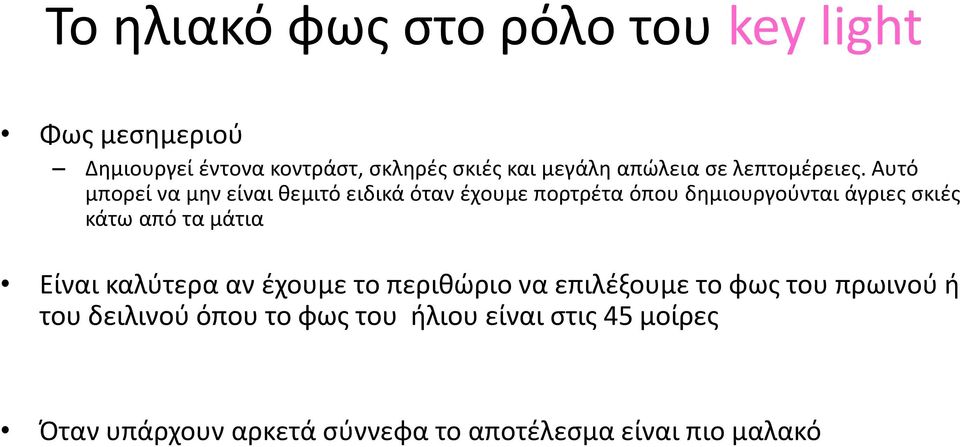 Το ηλιακό φως στο ρόλο του key light

• Φως μεσημεριού
– Δημιουργεί έντονα κοντράστ, σκληρές σκιές και μεγάλη απώλεια σε λεπτομέρειες. Αυτό μπορεί να μην είναι θεμιτό ειδικά όταν έχουμε πορτρέτα όπου δημιουργούνται άγριες σκιές κάτω από τα μάτια

• Είναι καλύτερα αν έχουμε το περιθώριο να επιλέξουμε το φως του πρωινού ή του δειλινού όπου το φως του ήλιου είναι στις 45 μοίρες

• Όταν υπάρχουν αρκετά σύννεφα το αποτέλεσμα είναι πιο μαλακό